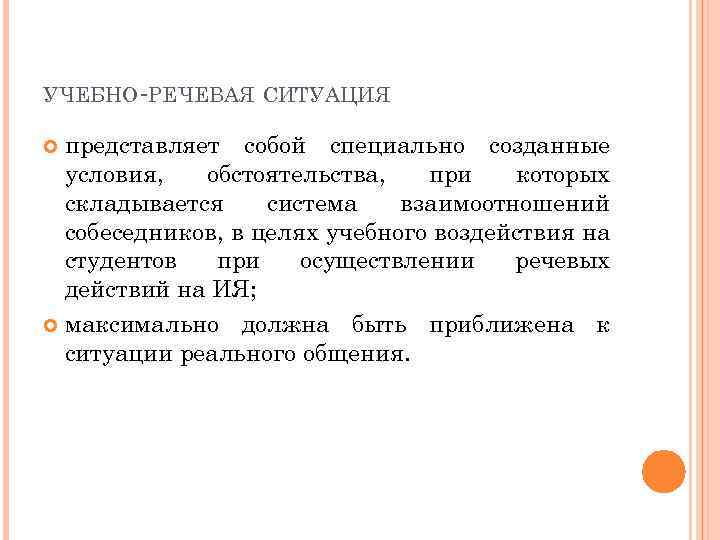 УЧЕБНО-РЕЧЕВАЯ СИТУАЦИЯ

представляет собой специально созданные условия, обстоятельства, при которых складывается система взаимоотношений собеседников, в целях учебного воздействия на студентов при осуществлении речевых действий на ИЯ;

максимально должна быть приближена к ситуации реального общения.